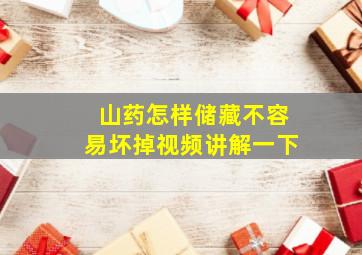 山药怎样储藏不容易坏掉视频讲解一下